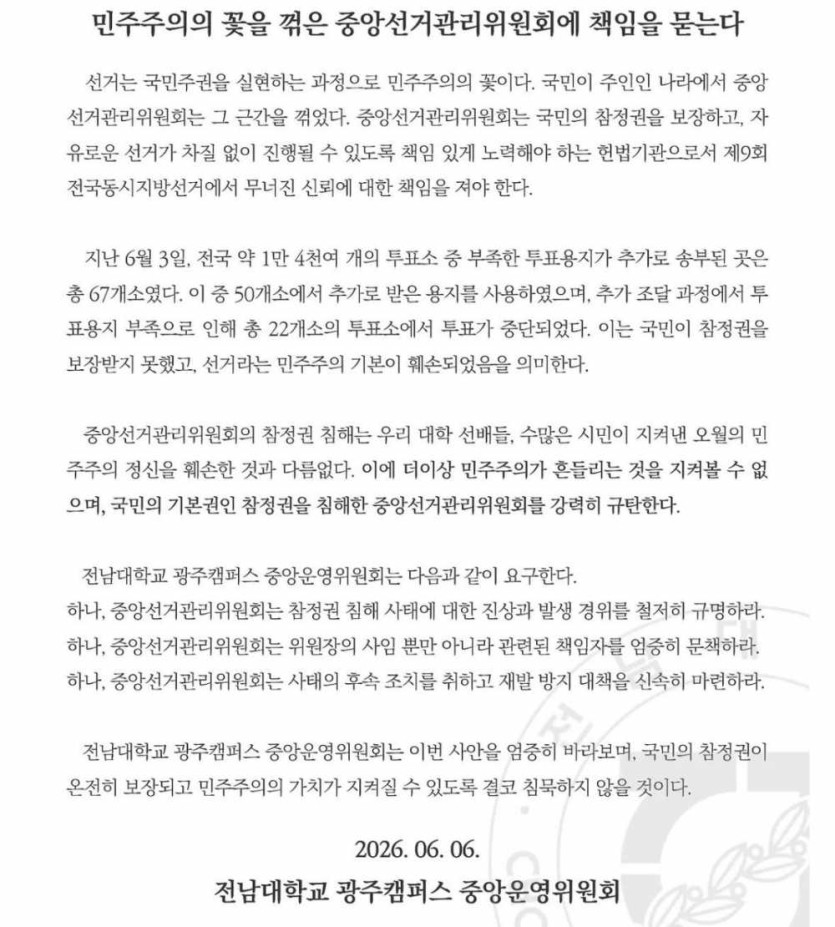 민주주의의 꽃을 꺾은 중앙선거관리위원회에 책임을 묻는다

선거는 국민주권을 실현하는 과정으로 민주주의의 꽃이다. 국민이 주인인 나라에서 중앙선거관리위원회는 그 근간을 꺾었다. 중앙선거관리위원회는 국민의 참정권을 보장하고, 자유로운 선거가 차질 없이 진행될 수 있도록 책임 있게 노력해야 하는 헌법기관으로서 제9회 전국동시지방선거에서 무너진 신뢰에 대한 책임을 져야 한다.

지난 6월 3일, 전국 약 1만 4천여 개의 투표소 중 부족한 투표용지가 추가로 송부된 곳은 총 67개소였다. 이 중 50개소에서 추가로 받은 용지를 사용하였으며, 추가 조달 과정에서 투표용지 부족으로 인해 총 22개소의 투표소에서 투표가 중단되었다. 이는 국민이 참정권을 보장받지 못했고, 선거라는 민주주의 기본이 훼손되었음을 의미한다.

중앙선거관리위원회의 참정권 침해는 우리 대학 선배들, 수많은 시민이 지켜낸 오월의 민주주의 정신을 훼손한 것과 다름없다. 이에 더이상 민주주의가 흔들리는 것을 지켜볼 수 없으며, 국민의 기본권인 참정권을 침해한 중앙선거관리위원회를 강력히 규탄한다.

전남대학교 광주캠퍼스 중앙운영위원회는 다음과 같이 요구한다.
하나, 중앙선거관리위원회는 참정권 침해 사태에 대한 진상과 발생 경위를 철저히 규명하라.
하나, 중앙선거관리위원회는 위원장의 사임 뿐만 아니라 관련된 책임자를 엄중히 문책하라.
하나, 중앙선거관리위원회는 사태의 후속 조치를 취하고 재발 방지 대책을 신속히 마련하라.

전남대학교 광주캠퍼스 중앙운영위원회는 이번 사안을 엄중히 바라보며, 국민의 참정권이 온전히 보장되고 민주주의의 가치가 지켜질 수 있도록 결코 침묵하지 않을 것이다.

2026. 06. 06.

전남대학교 광주캠퍼스 중앙운영위원회